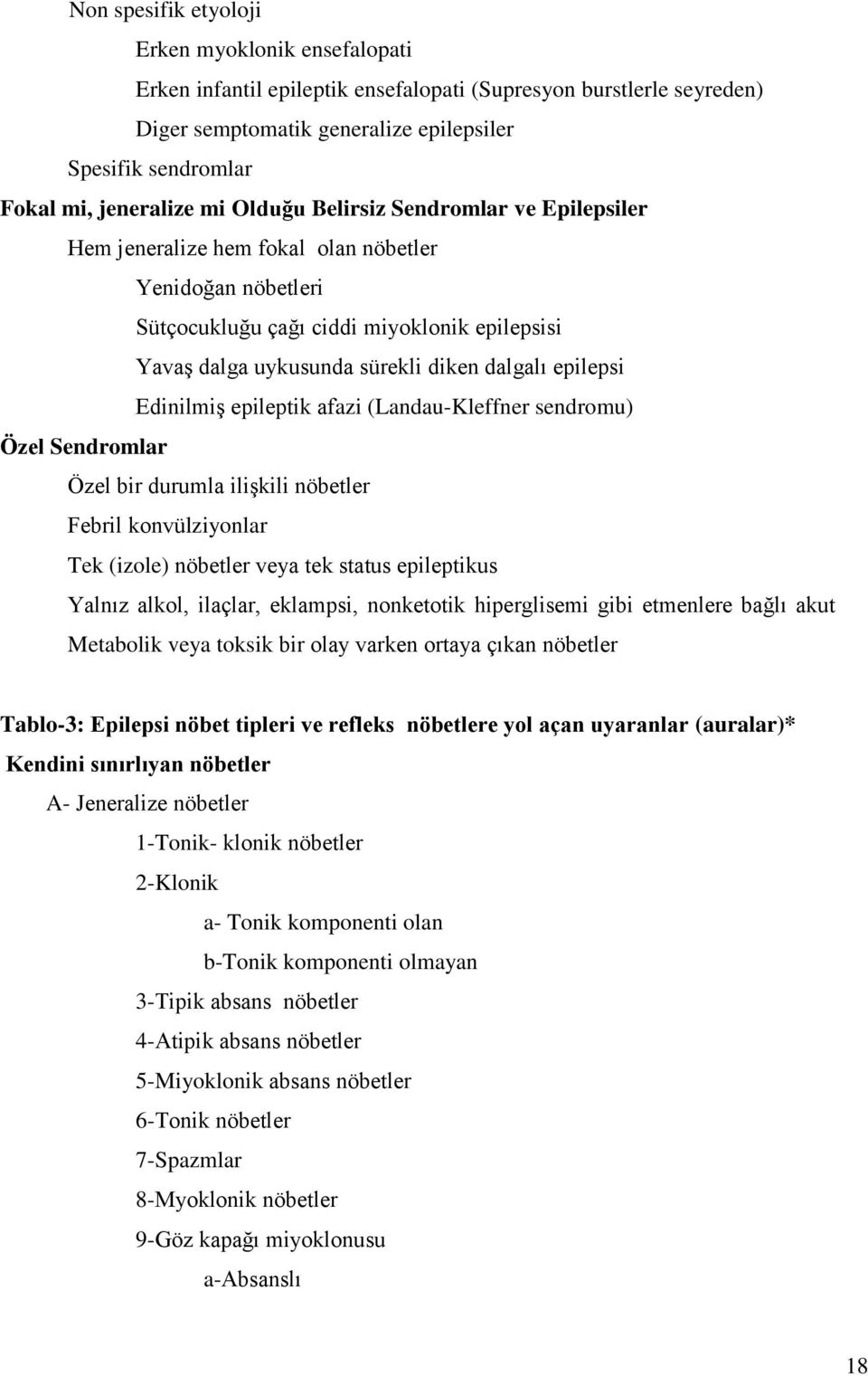 Non spesifik etyoloji

Erken myoklonik ensefalopati

Erken infantil epileptik ensefalopati (Supresyon burstlerle seyreden)

Diger semptomatik generalize epilepsiler

Spesifik sendromlar

Fokal mi, jeneralize mi Olduğu Belirsiz Sendromlar ve Epilepsiler

Hem jeneralize hem fokal olan nöbetler

Yenidoğan nöbetleri

Sütçocukluğu çağı ciddi miyoklonik epilepsisi

Yavaş dalga uykusunda sürekli diken dalgalı epilepsi

Edinilmiş epileptik afazi (Landau-Kleffner sendromu)

Özel Sendromlar

Özel bir durumla ilişkili nöbetler

Febril konvülziyonlar

Tek (izole) nöbetler veya tek status epileptikus

Yalnız alkol, ilaçlar, eklampsi, nonketotik hiperglisemi gibi etmenlere bağlı akut Metabolik veya toksik bir olay varken ortaya çıkan nöbetler

Tablo-3: Epilepsi nöbet tipleri ve refleks nöbetlere yol açan uyaranlar (auralar)*

Kendini sınırlıyan nöbetler

A- Jeneralize nöbetler

1-Tonik- klonik nöbetler

2-Klonik

a- Tonik komponenti olan

b-Tonik komponenti olmayan

3-Tipik absans nöbetler

4-Atipik absans nöbetler

5-Miyoklonik absans nöbetler

6-Tonik nöbetler

7-Spazmlar

8-Myoklonik nöbetler

9-Göz kapağı miyoklonusu

a-Absanslı

18